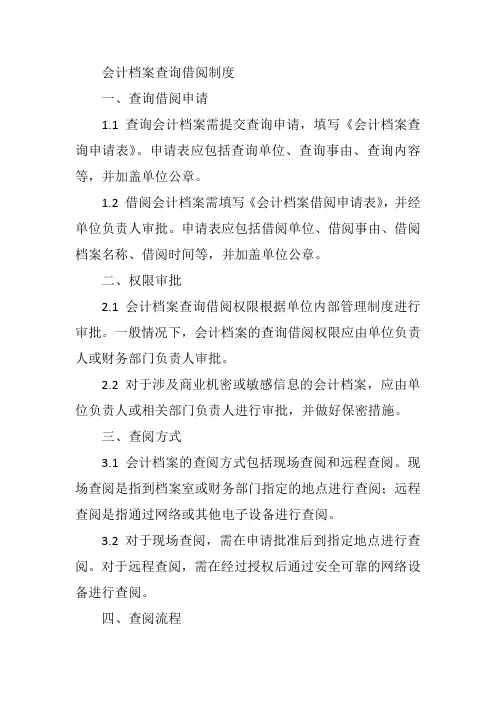 会计档案查询借阅制度

一、查询借阅申请

1.1 查询会计档案需提交查询申请，填写《会计档案查询申请表》。申请表应包括查询单位、查询事由、查询内容等，并加盖单位公章。

1.2 借阅会计档案需填写《会计档案借阅申请表》，并经单位负责人审批。申请表应包括借阅单位、借阅事由、借阅档案名称、借阅时间等，并加盖单位公章。

二、权限审批

2.1 会计档案查询借阅权限根据单位内部管理制度进行审批。一般情况下，会计档案的查询借阅权限应由单位负责人或财务部门负责人审批。

2.2 对于涉及商业机密或敏感信息的会计档案，应由单位负责人或相关部门负责人进行审批，并做好保密措施。

三、查阅方式

3.1 会计档案的查阅方式包括现场查阅和远程查阅。现场查阅是指到档案室或财务部门指定的地点进行查阅；远程查阅是指通过网络或其他电子设备进行查阅。

3.2 对于现场查阅，需在申请批准后到指定地点进行查阅。对于远程查阅，需在经过授权后通过安全可靠的网络设备进行查阅。

四、查阅流程